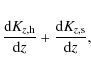 $\frac{\mathrm{d}K_{z,\mathrm{h}}}{\mathrm{d}z} + \frac{\mathrm{d}K_{z,\mathrm{s}}}{\mathrm{d}z},$